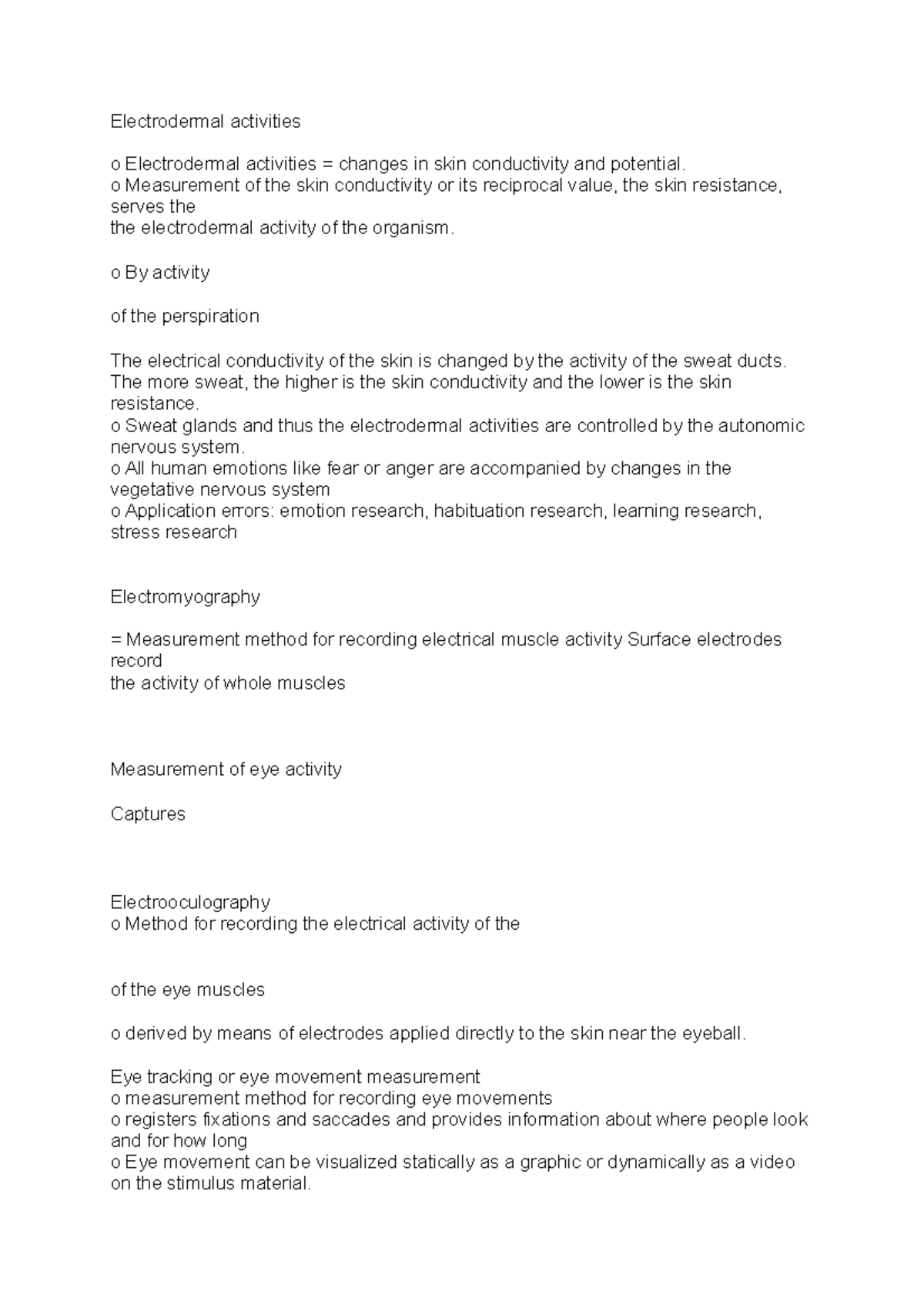 Electrodermal activities

o Electrodermal activities = changes in skin conductivity and potential.
o Measurement of the skin conductivity or its reciprocal value, the skin resistance, serves the
the electrodermal activity of the organism.

o By activity

of the perspiration

The electrical conductivity of the skin is changed by the activity of the sweat ducts. The more sweat, the higher is the skin conductivity and the lower is the skin resistance.
o Sweat glands and thus the electrodermal activities are controlled by the autonomic nervous system.
o All human emotions like fear or anger are accompanied by changes in the vegetative nervous system
o Application errors: emotion research, habituation research, learning research, stress research

Electromyography

= Measurement method for recording electrical muscle activity Surface electrodes record
the activity of whole muscles

Measurement of eye activity

Captures

Electrooculography
o Method for recording the electrical activity of the

of the eye muscles

o derived by means of electrodes applied directly to the skin near the eyeball.

Eye tracking or eye movement measurement
o measurement method for recording eye movements
o registers fixations and saccades and provides information about where people look and for how long
o Eye movement can be visualized statically as a graphic or dynamically as a video on the stimulus material.